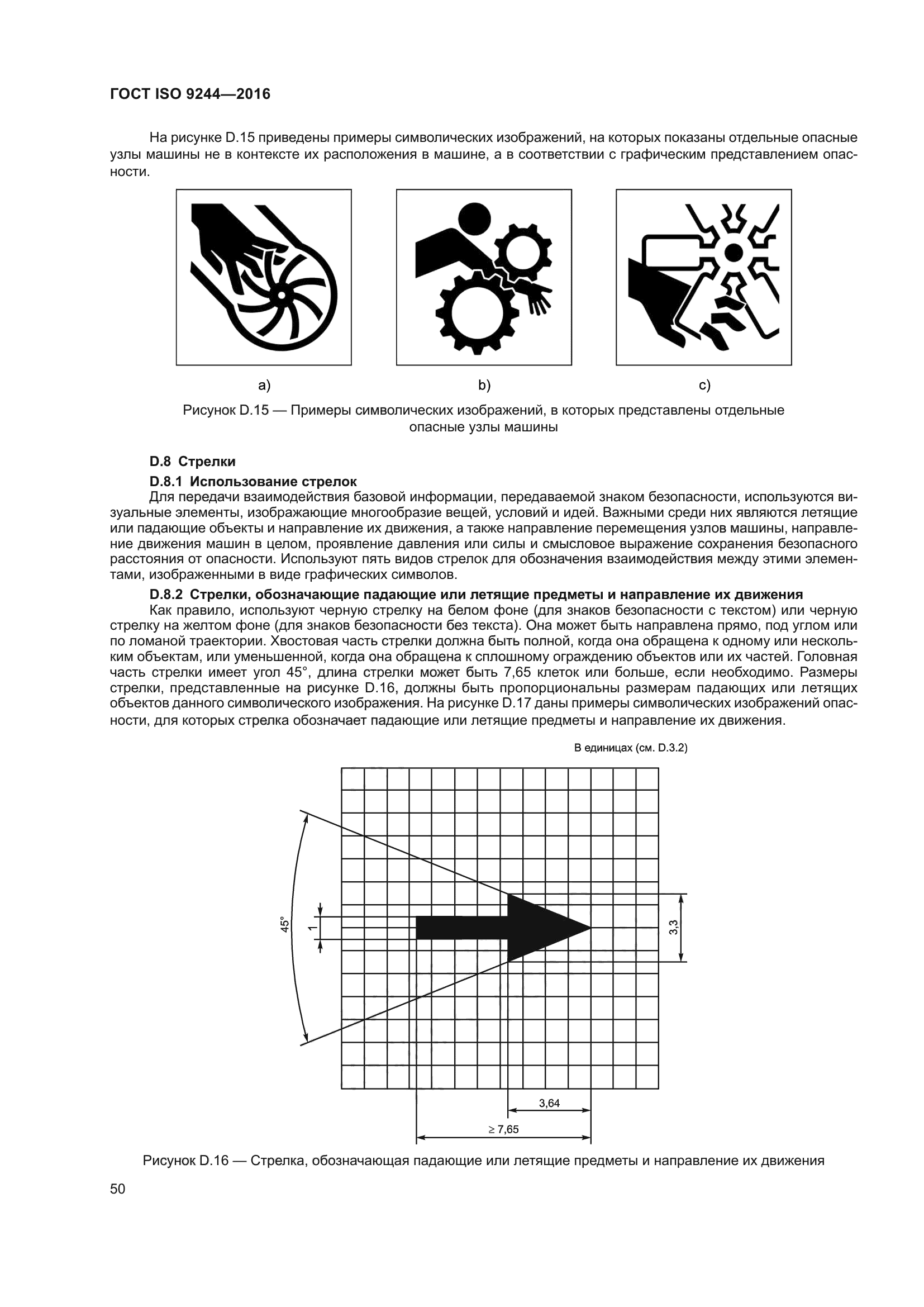 ГОСТ ISO 9244—2016

На рисунке D.15 приведены примеры символических изображений, на которых показаны отдельные опасные узлы машины не в контексте их расположения в машине, а в соответствии с графическим представлением опасности.

a)

b)

c)

Рисунок D.15 — Примеры символических изображений, в которых представлены отдельные опасные узлы машины

D.8 Стрелки

D.8.1 Использование стрелок

Для передачи взаимодействия базовой информации, передаваемой знаком безопасности, используются визуальные элементы, изображающие многообразие вещей, условий и идей. Важными среди них являются летящие или падающие объекты и направление их движения, а также направление перемещения узлов машины, направление движения машин в целом, проявление давления или силы и смысловое выражение сохранения безопасного расстояния от опасности. Используют пять видов стрелок для обозначения взаимодействия между этими элементами, изображенными в виде графических символов.

D.8.2 Стрелки, обозначающие падающие или летящие предметы и направление их движения

Как правило, используют черную стрелку на белом фоне (для знаков безопасности с текстом) или черную стрелку на желтом фоне (для знаков безопасности без текста). Она может быть направлена прямо, под углом или по ломаной траектории. Хвостовая часть стрелки должна быть полной, когда она обращена к одному или нескольким объектам, или уменьшенной, когда она обращена к сплошному ограждению объектов или их частей. Головная часть стрелки имеет угол 45°, длина стрелки может быть 7,65 клеток или больше, если необходимо. Размеры стрелки, представленные на рисунке D.16, должны быть пропорциональны размерам падающих или летящих объектов данного символического изображения. На рисунке D.17 даны примеры символических изображений опасности, для которых стрелка обозначает падающие или летящие предметы и направление их движения.

В единицах (см. D.3.2)

45°

1

3,3

3,64

≥ 7,65

Рисунок D.16 — Стрелка, обозначающая падающие или летящие предметы и направление их движения

50